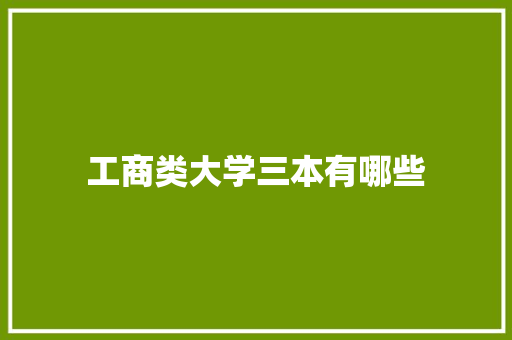 工商类大学三本有哪些